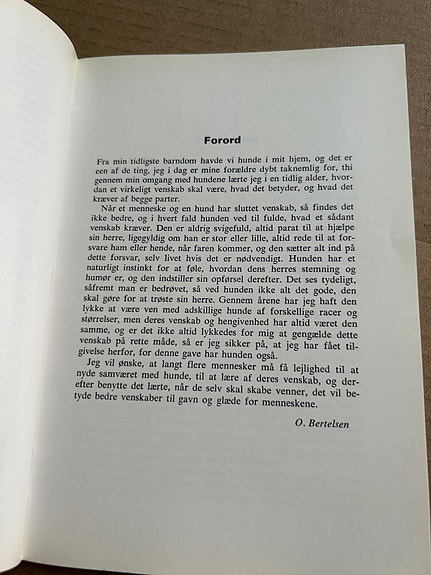 Forord

Fra min tidligste barndom havde vi hunde i mit hjem, og det er een af de ting, jeg i dag er mine forældre dybt taknemlig for, thi gennem min omgang med hundene lærte jeg i en tidlig alder, hvordan et virkeligt venskab skal være, hvad det betyder, og hvad det kræver af begge parter.

Når et menneske og en hund har sluttet venskab, så findes det ikke bedre, og i hvert fald hunden ved til fulde, hvad et sådant venskab kræver. Den er aldrig svigefuld, altid parat til at hjælpe sin herre, ligegyldig om han er stor eller lille, altid rede til at forsvare ham eller hende, når faren kommer, og den sætter alt ind på dette forsvar, selv livet hvis det er nødvendigt. Hunden har et naturligt instinkt for at føle, hvordan dens herres stemning og humør er, og den indstiller sin opførsel derefter. Det ses tydeligt, såfremt man er bedrøvet, så ved hunden ikke alt det gode, den skal gøre for at trøste sin herre. Gennem årene har jeg haft den lykke at være ven med adskillige hunde af forskellige racer og størrelser, men deres venskab og hengivenhed har altid været den samme, og er det ikke altid lykkedes for mig at gengælde dette venskab på rette måde, så er jeg sikker på, at jeg har fået tilgivelse herfor, for denne gave har hunden også.

Jeg vil ønske, at langt flere mennesker må få lejlighed til at nyde samværet med hunde, til at lære af deres venskab, og derefter benytte det lærte, når de selv skal skabe venner, det vil betyde bedre venskaber til gavn og glæde for menneskene.

O. Bertelsen